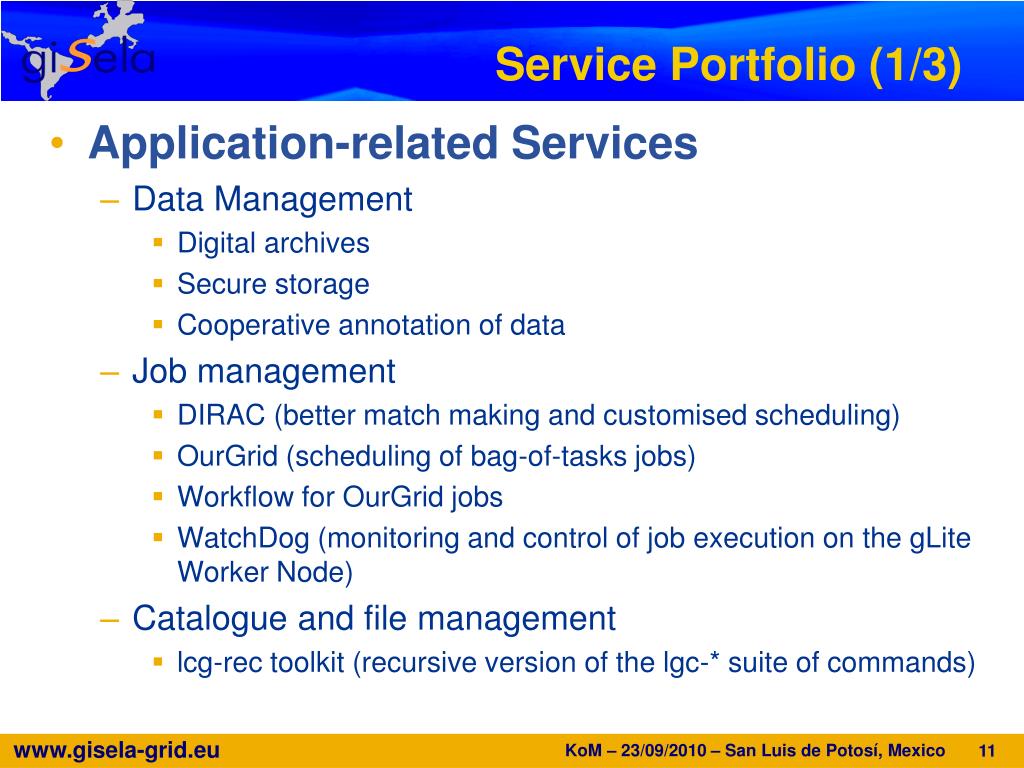 giSela

Service Portfolio (1/3)

• Application-related Services
 – Data Management
  ▪ Digital archives
  ▪ Secure storage
  ▪ Cooperative annotation of data
 – Job management
  ▪ DIRAC (better match making and customised scheduling)
  ▪ OurGrid (scheduling of bag-of-tasks jobs)
  ▪ Workflow for OurGrid jobs
  ▪ WatchDog (monitoring and control of job execution on the gLite Worker Node)
 – Catalogue and file management
  ▪ lcg-rec toolkit (recursive version of the lgc-* suite of commands)

www.gisela-grid.eu

KoM – 23/09/2010 – San Luis de Potosí, Mexico 11